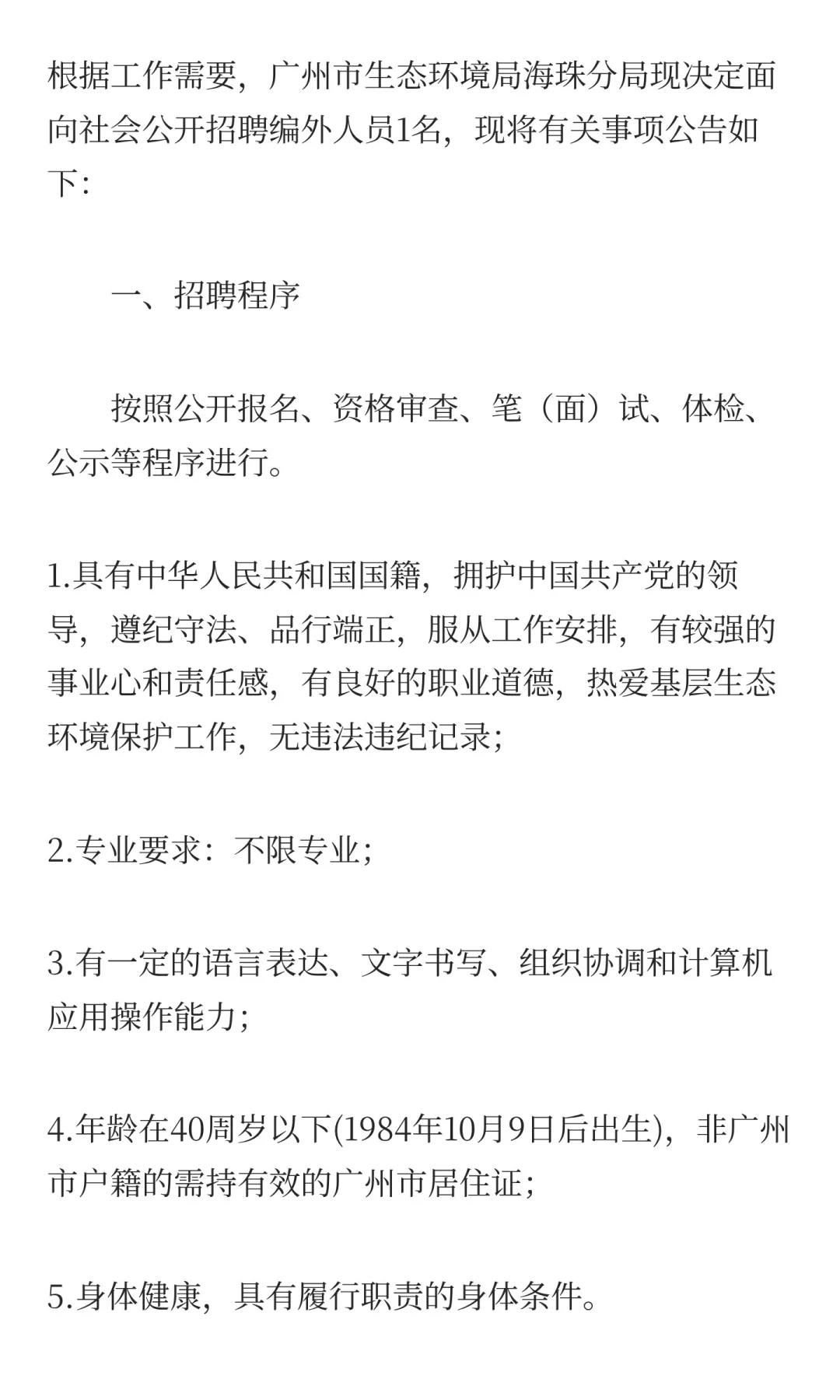 根据工作需要，广州市生态环境局海珠分局现决定面向社会公开招聘编外人员1名，现将有关事项公告如下：

一、招聘程序

按照公开报名、资格审查、笔（面）试、体检、公示等程序进行。

1.具有中华人民共和国国籍，拥护中国共产党的领导，遵纪守法、品行端正，服从工作安排，有较强的事业心和责任感，有良好的职业道德，热爱基层生态环境保护工作，无违法违纪记录；

2.专业要求：不限专业；

3.有一定的语言表达、文字书写、组织协调和计算机应用操作能力；

4.年龄在40周岁以下(1984年10月9日后出生)，非广州市户籍的需持有效的广州市居住证；

5.身体健康，具有履行职责的身体条件。